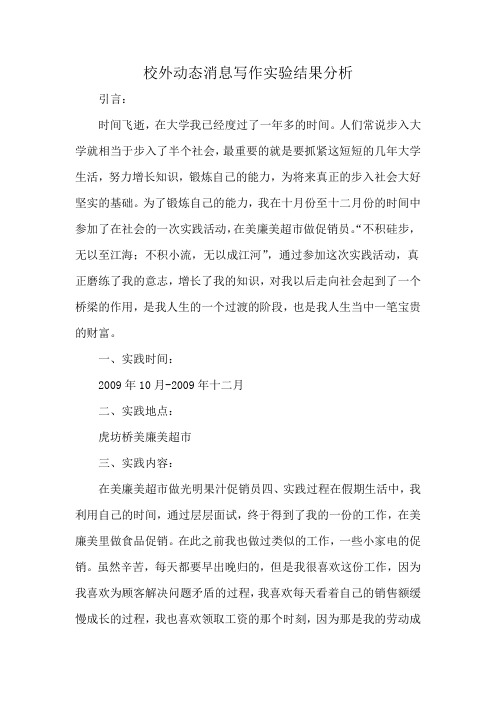 校外动态消息写作实验结果分析

引言：

时间飞逝，在大学我已经度过了一年多的时间。人们常说步入大学就相当于步入了半个社会，最重要的就是要抓紧这短短的几年大学生活，努力增长知识，锻炼自己的能力，为将来真正的步入社会大好坚实的基础。为了锻炼自己的能力，我在十月份至十二月份的时间中参加了在社会的一次实践活动，在美廉美超市做促销员。“不积硅步，无以至江海；不积小流，无以成江河”，通过参加这次实践活动，真正磨练了我的意志，增长了我的知识，对我以后走向社会起到了一个桥梁的作用，是我人生的一个过渡的阶段，也是我人生当中一笔宝贵的财富。

一、实践时间：

2009年10月-2009年十二月

二、实践地点：

虎坊桥美廉美超市

三、实践内容：

在美廉美超市做光明果汁促销员四、实践过程在假期生活中，我利用自己的时间，通过层层面试，终于得到了我的一份的工作，在美廉美里做食品促销。在此之前我也做过类似的工作，一些小家电的促销。虽然辛苦，每天都要早出晚归的，但是我很喜欢这份工作，因为我喜欢为顾客解决问题矛盾的过程，我喜欢每天看着自己的销售额缓慢成长的过程，我也喜欢领取工资的那个时刻，因为那是我的劳动成